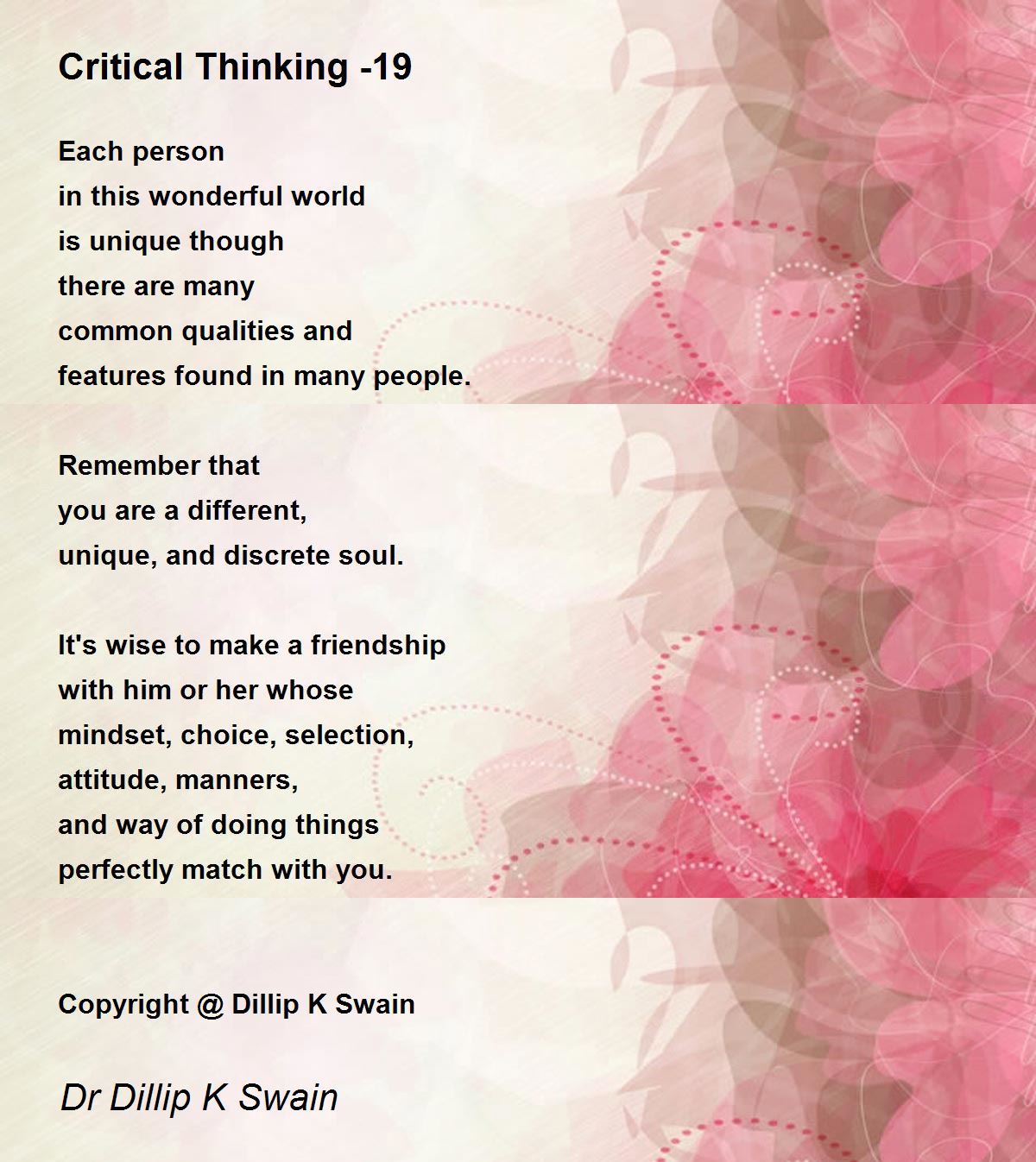 Critical Thinking -19

Each person
in this wonderful world
is unique though
there are many
common qualities and
features found in many people.

Remember that
you are a different,
unique, and discrete soul.

It's wise to make a friendship
with him or her whose
mindset, choice, selection,
attitude, manners,
and way of doing things
perfectly match with you.

Copyright @ Dillip K Swain

Dr Dillip K Swain